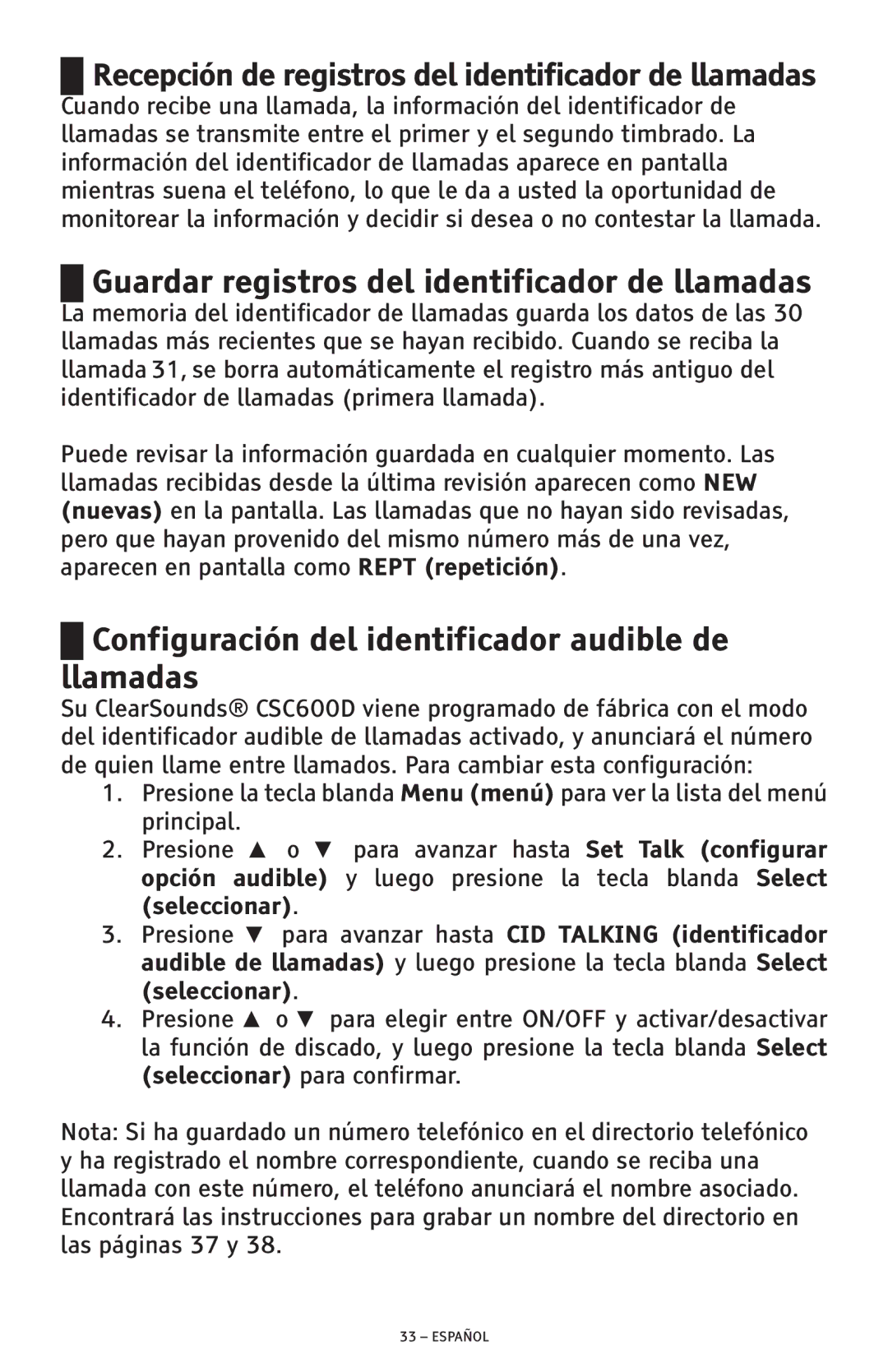 Recepción de registros del identificador de llamadas
Cuando recibe una llamada, la información del identificador de llamadas se transmite entre el primer y el segundo timbrado. La información del identificador de llamadas aparece en pantalla mientras suena el teléfono, lo que le da a usted la oportunidad de monitorear la información y decidir si desea o no contestar la llamada.

Guardar registros del identificador de llamadas
La memoria del identificador de llamadas guarda los datos de las 30 llamadas más recientes que se hayan recibido. Cuando se reciba la llamada 31, se borra automáticamente el registro más antiguo del identificador de llamadas (primera llamada).

Puede revisar la información guardada en cualquier momento. Las llamadas recibidas desde la última revisión aparecen como NEW (nuevas) en la pantalla. Las llamadas que no hayan sido revisadas, pero que hayan provenido del mismo número más de una vez, aparecen en pantalla como REPT (repetición).

Configuración del identificador audible de llamadas
Su ClearSounds® CSC600D viene programado de fábrica con el modo del identificador audible de llamadas activado, y anunciará el número de quien llame entre llamados. Para cambiar esta configuración:
1. Presione la tecla blanda Menu (menú) para ver la lista del menú principal.
2. Presione ▲ o ▼ para avanzar hasta Set Talk (configurar opción audible) y luego presione la tecla blanda Select (seleccionar).
3. Presione ▼ para avanzar hasta CID TALKING (identificador audible de llamadas) y luego presione la tecla blanda Select (seleccionar).
4. Presione ▲ o ▼ para elegir entre ON/OFF y activar/desactivar la función de discado, y luego presione la tecla blanda Select (seleccionar) para confirmar.

Nota: Si ha guardado un número telefónico en el directorio telefónico y ha registrado el nombre correspondiente, cuando se reciba una llamada con este número, el teléfono anunciará el nombre asociado. Encontrará las instrucciones para grabar un nombre del directorio en las páginas 37 y 38.

33 – ESPAÑOL